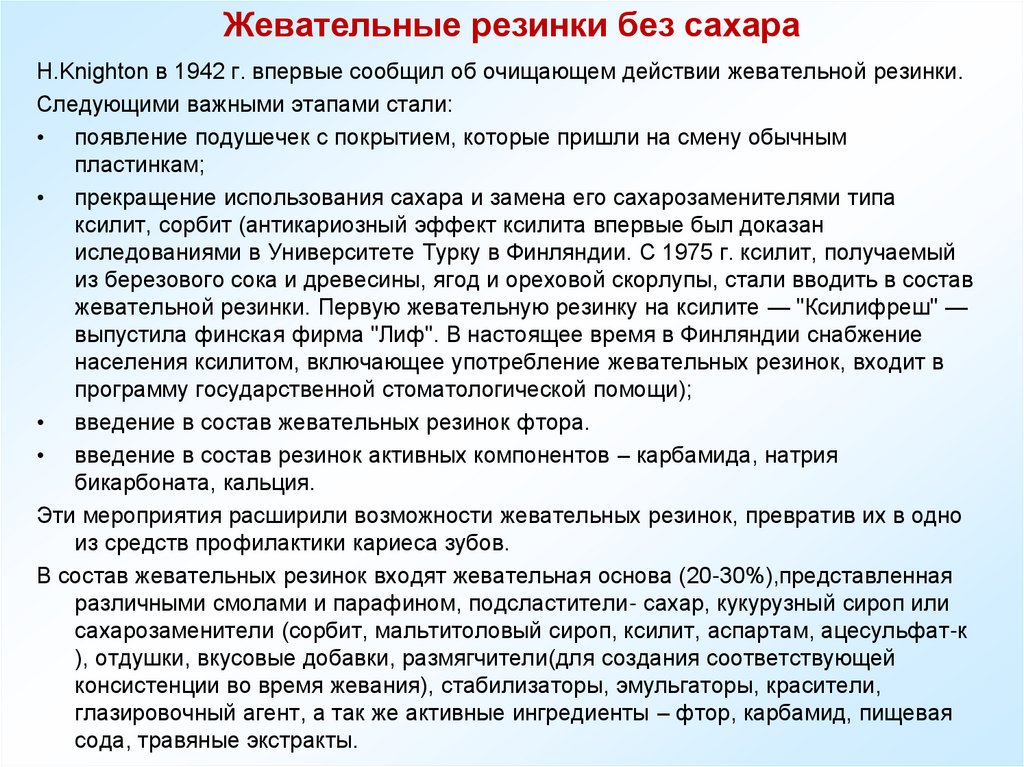 Жевательные резинки без сахара

H.Knighton в 1942 г. впервые сообщил об очищающем действии жевательной резинки.

Следующими важными этапами стали:

• появление подушечек с покрытием, которые пришли на смену обычным пластинкам;

• прекращение использования сахара и замена его сахарозаменителями типа ксилит, сорбит (антикариозный эффект ксилита впервые был доказан иследованиями в Университете Турку в Финляндии. С 1975 г. ксилит, получаемый из березового сока и древесины, ягод и ореховой скорлупы, стали вводить в состав жевательной резинки. Первую жевательную резинку на ксилите — "Ксилифреш" — выпустила финская фирма "Лиф". В настоящее время в Финляндии снабжение населения ксилитом, включающее употребление жевательных резинок, входит в программу государственной стоматологической помощи);

• введение в состав жевательных резинок фтора.

• введение в состав резинок активных компонентов – карбамида, натрия бикарбоната, кальция.

Эти мероприятия расширили возможности жевательных резинок, превратив их в одно из средств профилактики кариеса зубов.

В состав жевательных резинок входят жевательная основа (20-30%),представленная различными смолами и парафином, подсластители- сахар, кукурузный сироп или сахарозаменители (сорбит, мальтитоловый сироп, ксилит, аспартам, ацесульфат-к ), отдушки, вкусовые добавки, размягчители(для создания соответствующей консистенции во время жевания), стабилизаторы, эмульгаторы, красители, глазировочный агент, а так же активные ингредиенты – фтор, карбамид, пищевая сода, травяные экстракты.